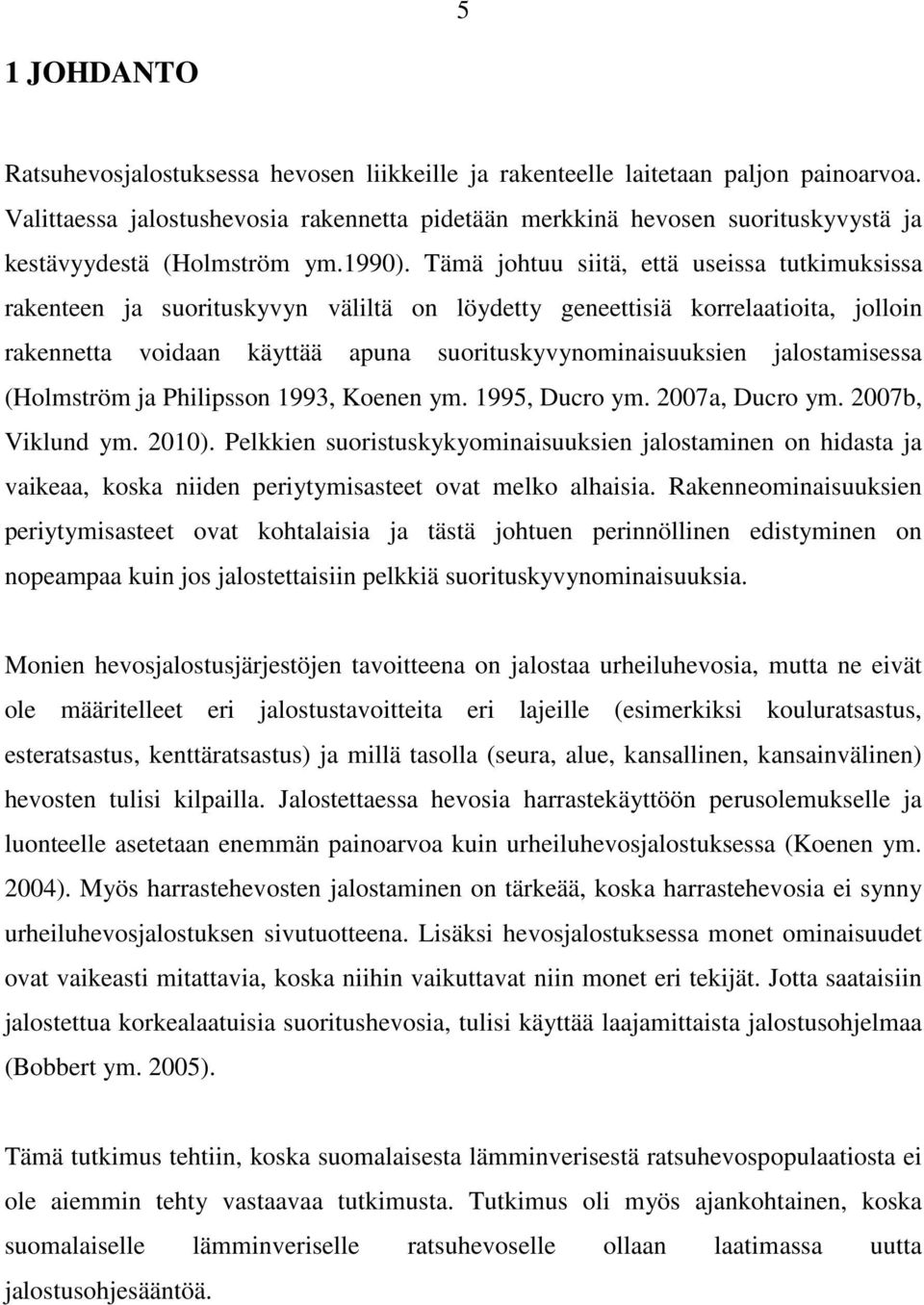 5

1 JOHDANTO

Ratsuhevosjalostuksessa hevosen liikkeille ja rakenteelle laitetaan paljon painoarvoa. Valittaessa jalostushevosia rakennetta pidetään merkkinä hevosen suorituskyvystä ja kestävyydestä (Holmström ym.1990). Tämä johtuu siitä, että useissa tutkimuksissa rakenteen ja suorituskyvyn väliltä on löydetty geneettisiä korrelaatioita, jolloin rakennetta voidaan käyttää apuna suorituskyvynominaisuuksien jalostamisessa (Holmström ja Philipsson 1993, Koenen ym. 1995, Ducro ym. 2007a, Ducro ym. 2007b, Viklund ym. 2010). Pelkkien suoristuskykyominaisuuksien jalostaminen on hidasta ja vaikeaa, koska niiden periytymisasteet ovat melko alhaisia. Rakenneominaisuuksien periytymisasteet ovat kohtalaisia ja tästä johtuen perinnöllinen edistyminen on nopeampaa kuin jos jalostettaisiin pelkkiä suorituskyvynominaisuuksia.

Monien hevosjalostusjärjestöjen tavoitteena on jalostaa urheiluhevosia, mutta ne eivät ole määritelleet eri jalostustavoitteita eri lajeille (esimerkiksi kouluratsastus, esteratsastus, kenttäratsastus) ja millä tasolla (seura, alue, kansallinen, kansainvälinen) hevosten tulisi kilpailla. Jalostettaessa hevosia harrastekäyttöön perusolemukselle ja luonteelle asetetaan enemmän painoarvoa kuin urheiluhevosjalostuksessa (Koenen ym. 2004). Myös harrastehevosten jalostaminen on tärkeää, koska harrastehevosia ei synny urheiluhevosjalostuksen sivutuotteena. Lisäksi hevosjalostuksessa monet ominaisuudet ovat vaikeasti mitattavia, koska niihin vaikuttavat niin monet eri tekijät. Jotta saataisiin jalostettua korkealaatuisia suoritushevosia, tulisi käyttää laajamittaista jalostusohjelmaa (Bobbert ym. 2005).

Tämä tutkimus tehtiin, koska suomalaisesta lämminverisestä ratsuhevospopulaatiosta ei ole aiemmin tehty vastaavaa tutkimusta. Tutkimus oli myös ajankohtainen, koska suomalaiselle lämminveriselle ratsuhevoselle ollaan laatimassa uutta jalostusohjesääntöä.